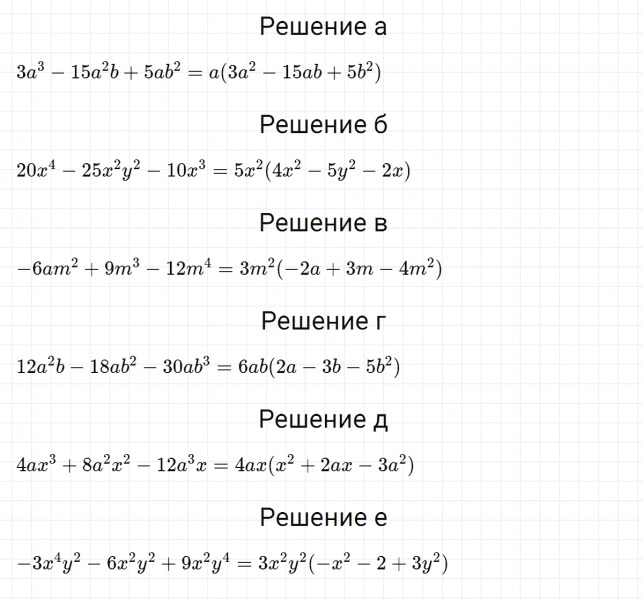 Решение а

$3a^3 - 15a^2b + 5ab^2 = a(3a^2 - 15ab + 5b^2)$

Решение б

$20x^4 - 25x^2y^2 - 10x^3 = 5x^2(4x^2 - 5y^2 - 2x)$

Решение в

$-6am^2 + 9m^3 - 12m^4 = 3m^2(-2a + 3m - 4m^2)$

Решение г

$12a^2b - 18ab^2 - 30ab^3 = 6ab(2a - 3b - 5b^2)$

Решение д

$4ax^3 + 8a^2x^2 - 12a^3x = 4ax(x^2 + 2ax - 3a^2)$

Решение е

$-3x^4y^2 - 6x^2y^2 + 9x^2y^4 = 3x^2y^2(-x^2 - 2 + 3y^2)$